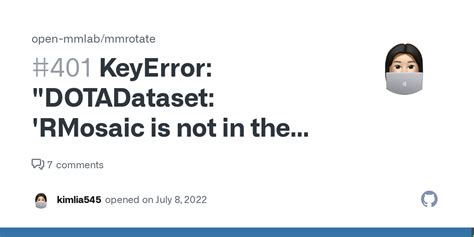 open-mmlab/mmrotate

#401 KeyError: "DOTADataset: 'RMosaic is not in the...

7 comments

kimlia545 opened on July 8, 2022